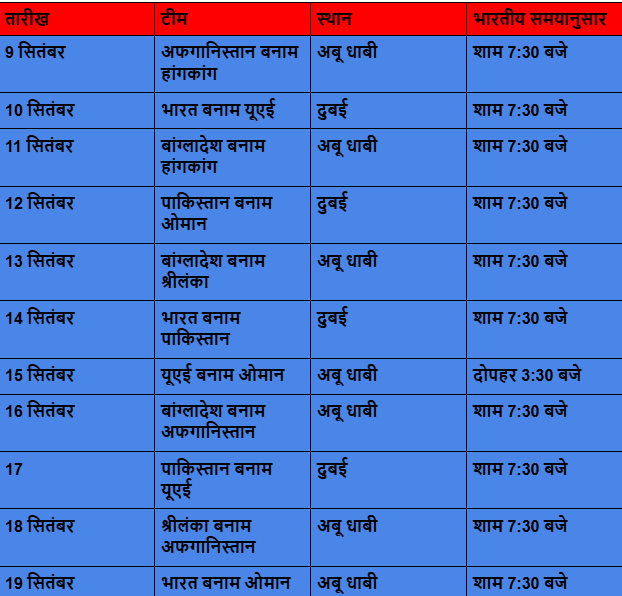 | तारीख | टीम | स्थान | भारतीय समयानुसार |
|---|---|---|---|
| 9 सितंबर | अफगानिस्तान बनाम हांगकांग | अबू धाबी | शाम 7:30 बजे |
| 10 सितंबर | भारत बनाम यूएई | दुबई | शाम 7:30 बजे |
| 11 सितंबर | बांग्लादेश बनाम हांगकांग | अबू धाबी | शाम 7:30 बजे |
| 12 सितंबर | पाकिस्तान बनाम ओमान | दुबई | शाम 7:30 बजे |
| 13 सितंबर | बांग्लादेश बनाम श्रीलंका | अबू धाबी | शाम 7:30 बजे |
| 14 सितंबर | भारत बनाम पाकिस्तान | दुबई | शाम 7:30 बजे |
| 15 सितंबर | यूएई बनाम ओमान | अबू धाबी | दोपहर 3:30 बजे |
| 16 सितंबर | बांग्लादेश बनाम अफगानिस्तान | अबू धाबी | शाम 7:30 बजे |
| 17 | पाकिस्तान बनाम यूएई | दुबई | शाम 7:30 बजे |
| 18 सितंबर | श्रीलंका बनाम अफगानिस्तान | अबू धाबी | शाम 7:30 बजे |
| 19 सितंबर | भारत बनाम ओमान | अबू धाबी | शाम 7:30 बजे |